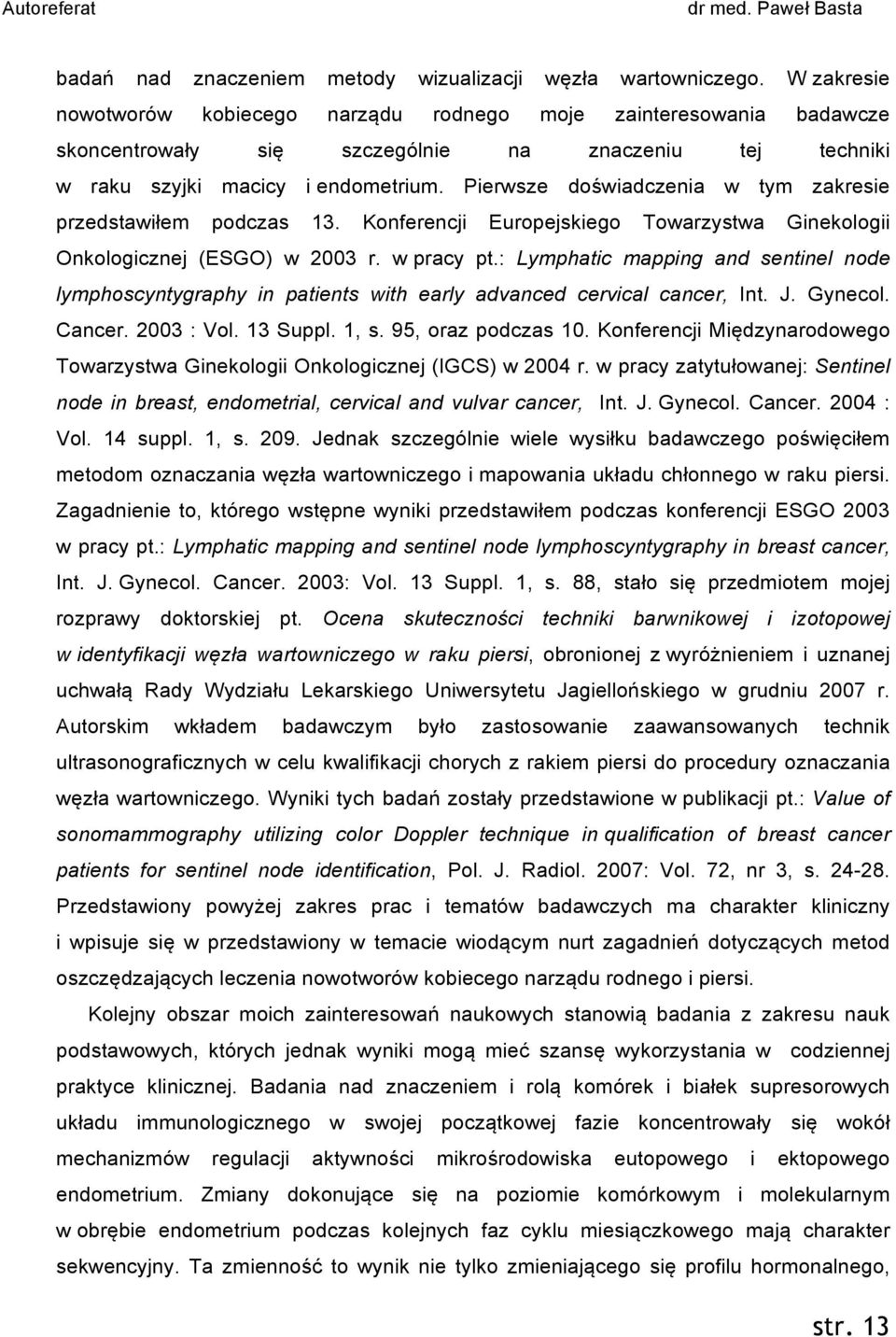 Autoreferat dr med. Paweł Basta

badań nad znaczeniem metody wizualizacji węzła wartowniczego. W zakresie nowotworów kobiecego narządu rodnego moje zainteresowania badawcze skoncentrowały się szczególnie na znaczeniu tej techniki w raku szyjki macicy i endometrium. Pierwsze doświadczenia w tym zakresie przedstawiłem podczas 13. Konferencji Europejskiego Towarzystwa Ginekologii Onkologicznej (ESGO) w 2003 r. w pracy pt.: Lymphatic mapping and sentinel node lymphoscyntygraphy in patients with early advanced cervical cancer, Int. J. Gynecol. Cancer. 2003 : Vol. 13 Suppl. 1, s. 95, oraz podczas 10. Konferencji Międzynarodowego Towarzystwa Ginekologii Onkologicznej (IGCS) w 2004 r. w pracy zatytułowanej: Sentinel node in breast, endometrial, cervical and vulvar cancer, Int. J. Gynecol. Cancer. 2004 : Vol. 14 suppl. 1, s. 209. Jednak szczególnie wiele wysiłku badawczego poświęciłem metodom oznaczania węzła wartowniczego i mapowania układu chłonnego w raku piersi. Zagadnienie to, którego wstępne wyniki przedstawiłem podczas konferencji ESGO 2003 w pracy pt.: Lymphatic mapping and sentinel node lymphoscyntygraphy in breast cancer, Int. J. Gynecol. Cancer. 2003: Vol. 13 Suppl. 1, s. 88, stało się przedmiotem mojej rozprawy doktorskiej pt. Ocena skuteczności techniki barwnikowej i izotopowej w identyfikacji węzła wartowniczego w raku piersi, obronionej z wyróżnieniem i uznanej uchwałą Rady Wydziału Lekarskiego Uniwersytetu Jagiellońskiego w grudniu 2007 r. Autorskim wkładem badawczym było zastosowanie zaawansowanych technik ultrasonograficznych w celu kwalifikacji chorych z rakiem piersi do procedury oznaczania węzła wartowniczego. Wyniki tych badań zostały przedstawione w publikacji pt.: Value of sonomammography utilizing color Doppler technique in qualification of breast cancer patients for sentinel node identification, Pol. J. Radiol. 2007: Vol. 72, nr 3, s. 24-28. Przedstawiony powyżej zakres prac i tematów badawczych ma charakter kliniczny i wpisuje się w przedstawiony w temacie wiodącym nurt zagadnień dotyczących metod oszczędzających leczenia nowotworów kobiecego narządu rodnego i piersi.

Kolejny obszar moich zainteresowań naukowych stanowią badania z zakresu nauk podstawowych, których jednak wyniki mogą mieć szansę wykorzystania w codziennej praktyce klinicznej. Badania nad znaczeniem i rolą komórek i białek supresorowych układu immunologicznego w swojej początkowej fazie koncentrowały się wokół mechanizmów regulacji aktywności mikrośrodowiska eutopowego i ektopowego endometrium. Zmiany dokonujące się na poziomie komórkowym i molekularnym w obrębie endometrium podczas kolejnych faz cyklu miesiączkowego mają charakter sekwencyjny. Ta zmienność to wynik nie tylko zmieniającego się profilu hormonalnego,

str. 13